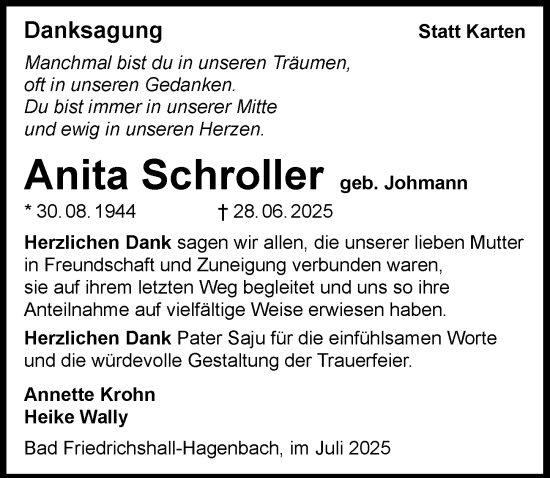 Danksagung

Statt Karten

Manchmal bist du in unseren Träumen,
oft in unseren Gedanken.
Du bist immer in unserer Mitte
und ewig in unseren Herzen.

Anita Schroller geb. Johmann

* 30. 08. 1944 † 28. 06. 2025

Herzlichen Dank sagen wir allen, die unserer lieben Mutter in Freundschaft und Zuneigung verbunden waren, sie auf ihrem letzten Weg begleitet und uns so ihre Anteilnahme auf vielfältige Weise erwiesen haben.

Herzlichen Dank Pater Saju für die einfühlsamen Worte und die würdevolle Gestaltung der Trauerfeier.

Annette Krohn
Heike Wally

Bad Friedrichshall-Hagenbach, im Juli 2025